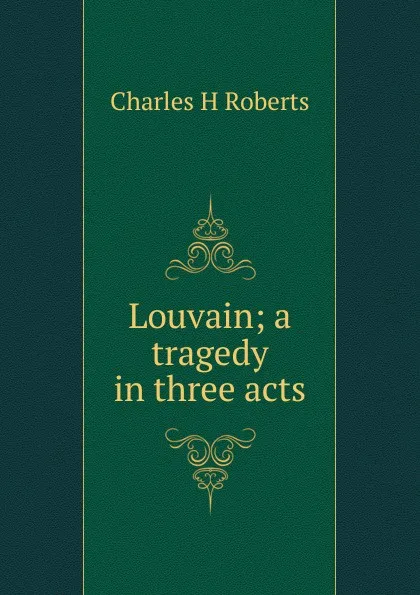 Charles H Roberts

Louvain; a tragedy in three acts